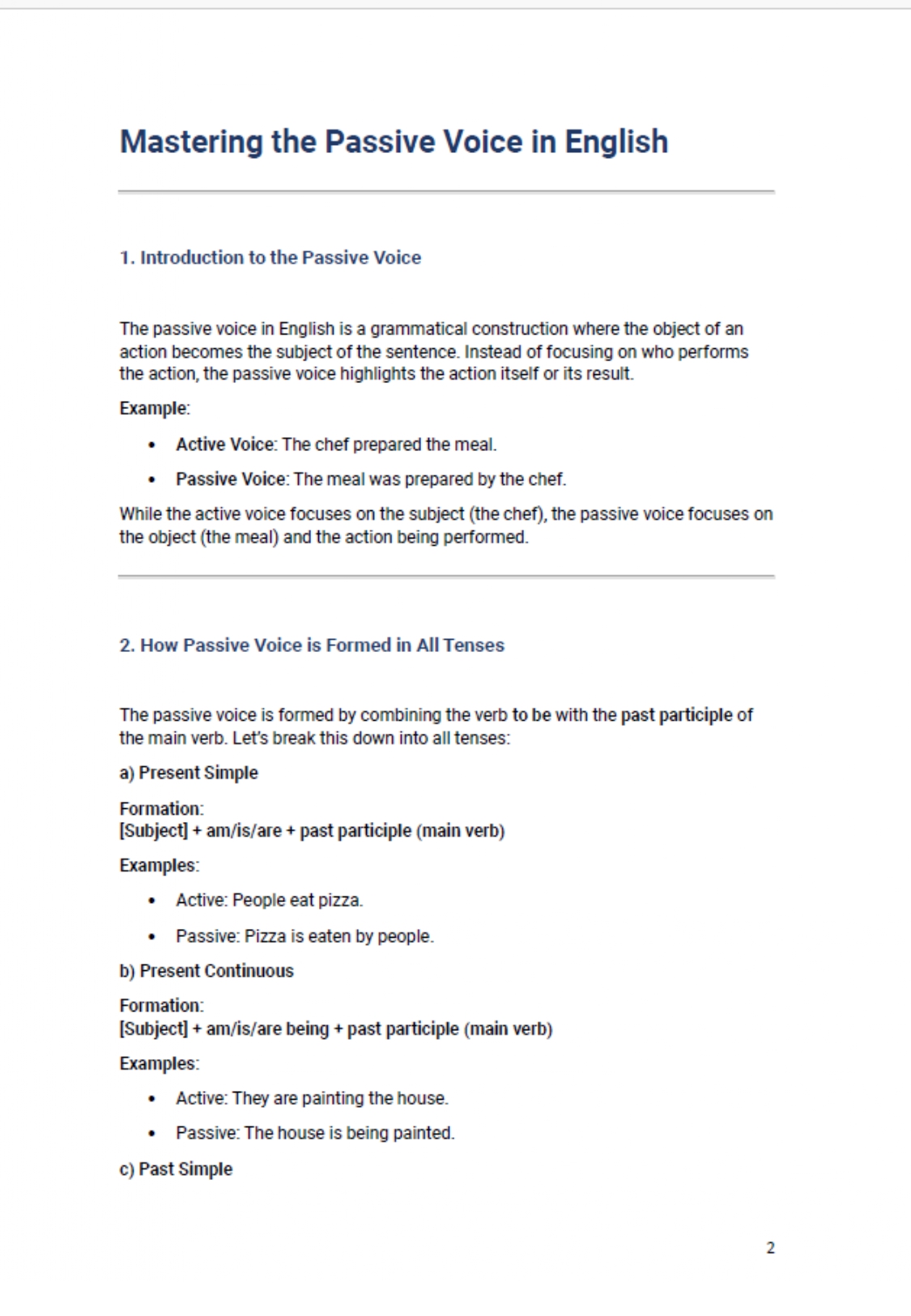 Mastering the Passive Voice in English

1. Introduction to the Passive Voice

The passive voice in English is a grammatical construction where the object of an action becomes the subject of the sentence. Instead of focusing on who performs the action, the passive voice highlights the action itself or its result.

Example:

• Active Voice: The chef prepared the meal.
• Passive Voice: The meal was prepared by the chef.

While the active voice focuses on the subject (the chef), the passive voice focuses on the object (the meal) and the action being performed.

2. How Passive Voice is Formed in All Tenses

The passive voice is formed by combining the verb to be with the past participle of the main verb. Let's break this down into all tenses:

a) Present Simple

Formation:
[Subject] + am/is/are + past participle (main verb)

Examples:

• Active: People eat pizza.
• Passive: Pizza is eaten by people.

b) Present Continuous

Formation:
[Subject] + am/is/are being + past participle (main verb)

Examples:

• Active: They are painting the house.
• Passive: The house is being painted.

c) Past Simple

2